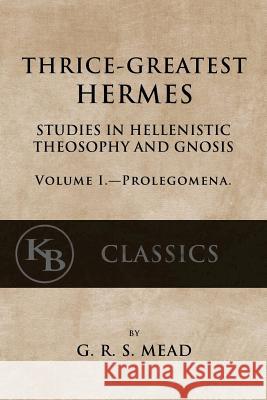 THRICE-GREATEST HERMES

STUDIES IN HELLENISTIC THEOSOPHY AND GNOSIS

VOLUME I.—PROLEGOMENA.

KB

CLASSICS

BY

G. R. S. MEAD

Kraina Książek